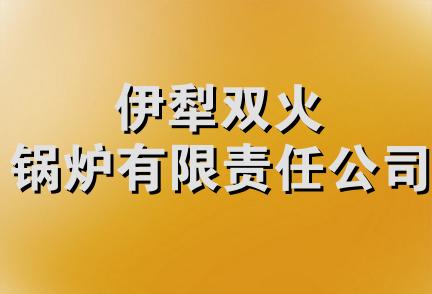 伊犁双火
锅炉有限责任公司